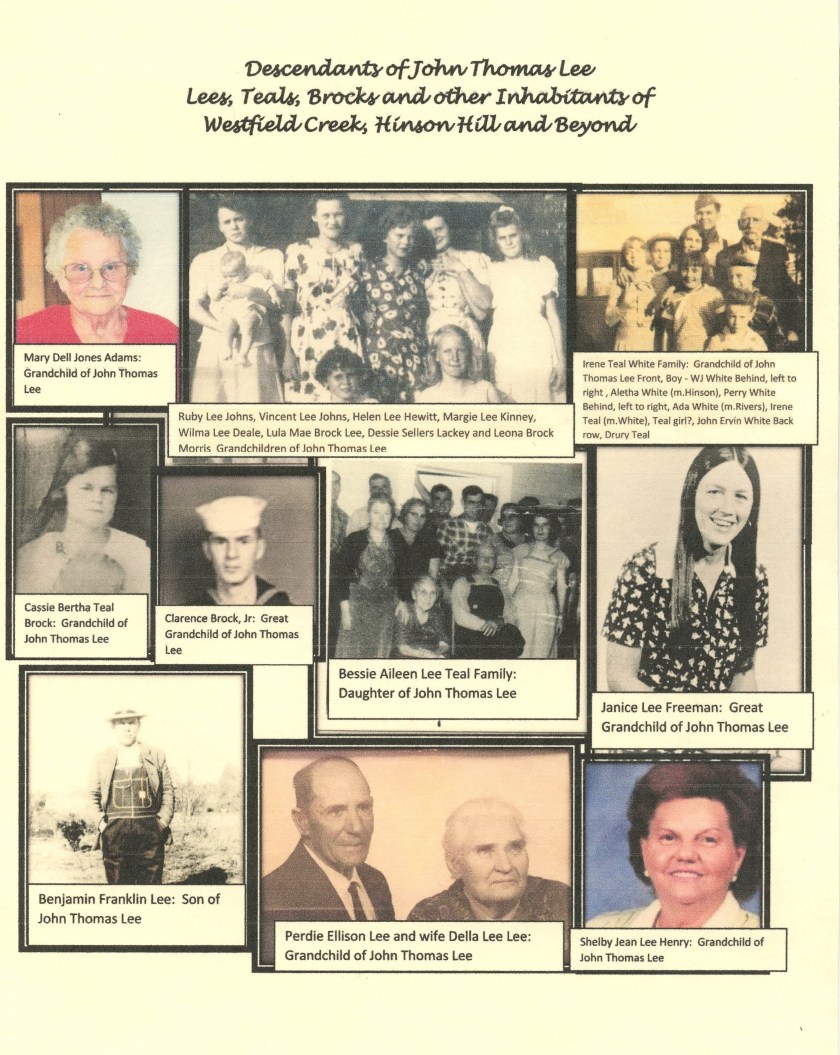 Descendants of John Thomas Lee
Lees, Teals, Brocks and other Inhabitants of
Westfield Creek, Hinson Hill and Beyond

Mary Dell Jones Adams: Grandchild of John Thomas Lee

Ruby Lee Johns, Vincent Lee Johns, Helen Lee Hewitt, Margie Lee Kinney, Wilma Lee Deale, Lula Mae Brock Lee, Dessie Sellers Lackey and Leona Brock Morris Grandchildren of John Thomas Lee

Irene Teal White Family: Grandchild of John Thomas Lee Front, Boy - WJ White Behind, left to right , Aletha White (m.Hinson), Perry White Behind, left to right, Ada White (m.Rivers), Irene Teal (m.White), Teal girl?, John Ervin White Back row, Drury Teal

Cassie Bertha Teal Brock: Grandchild of John Thomas Lee

Clarence Brock, Jr: Great Grandchild of John Thomas Lee

Bessie Aileen Lee Teal Family: Daughter of John Thomas Lee

Janice Lee Freeman: Great Grandchild of John Thomas Lee

Benjamin Franklin Lee: Son of John Thomas Lee

Perdie Ellison Lee and wife Della Lee Lee: Grandchild of John Thomas Lee

Shelby Jean Lee Henry: Grandchild of John Thomas Lee